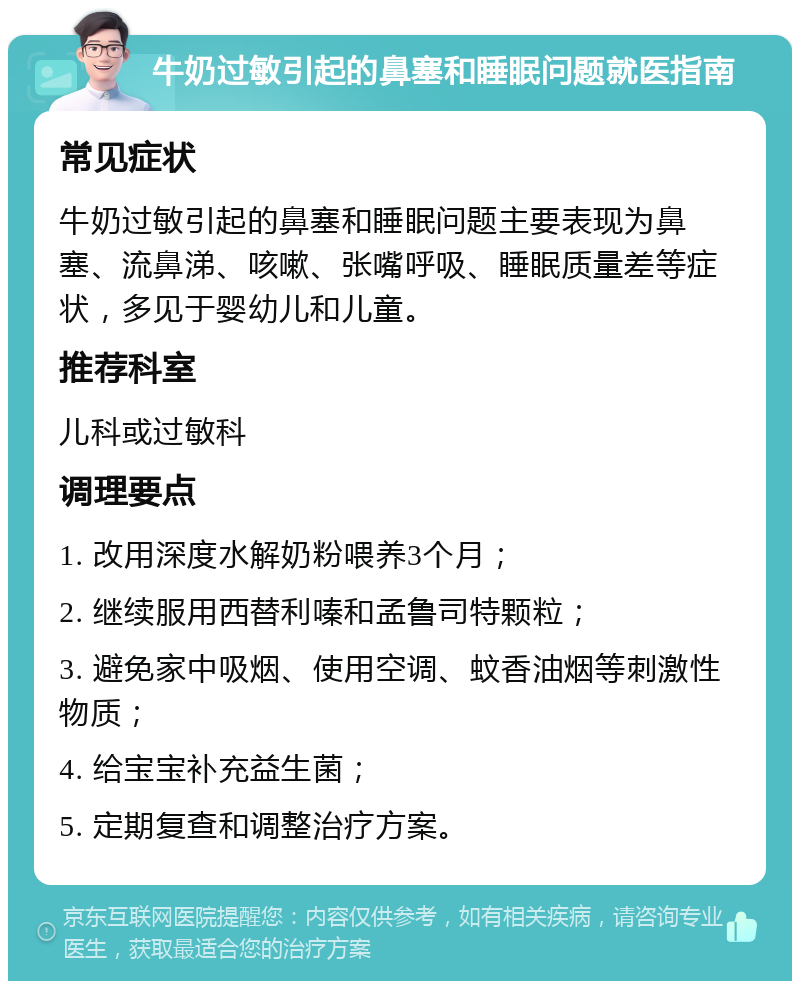 牛奶过敏引起的鼻塞和睡眠问题就医指南

常见症状

牛奶过敏引起的鼻塞和睡眠问题主要表现为鼻塞、流鼻涕、咳嗽、张嘴呼吸、睡眠质量差等症状，多见于婴幼儿和儿童。

推荐科室

儿科或过敏科

调理要点

1. 改用深度水解奶粉喂养3个月；

2. 继续服用西替利嗪和孟鲁司特颗粒；

3. 避免家中吸烟、使用空调、蚊香油烟等刺激性物质；

4. 给宝宝补充益生菌；

5. 定期复查和调整治疗方案。

京东互联网医院提醒您：内容仅供参考，如有相关疾病，请咨询专业医生，获取最适合您的治疗方案